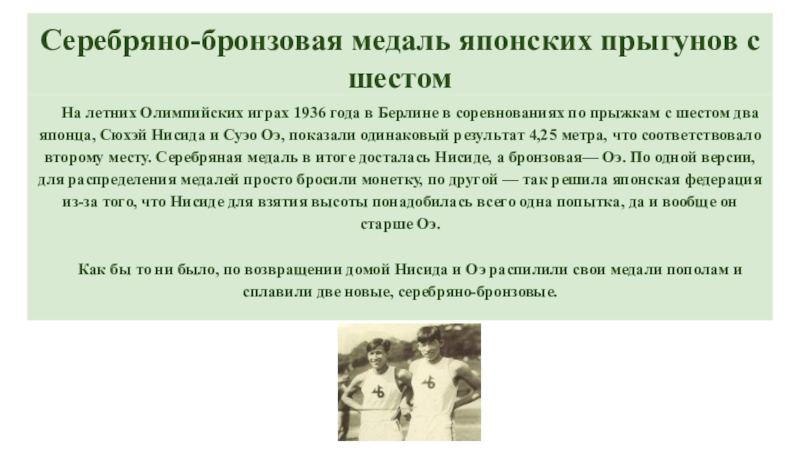 Серебряно-бронзовая медаль японских прыгунов с шестом

На летних Олимпийских играх 1936 года в Берлине в соревнованиях по прыжкам с шестом два японца, Сюхэй Нисида и Суэо Оэ, показали одинаковый результат 4,25 метра, что соответствовало второму месту. Серебряная медаль в итоге досталась Нисиде, а бронзовая— Оэ. По одной версии, для распределения медалей просто бросили монетку, по другой — так решила японская федерация из-за того, что Нисиде для взятия высоты понадобилась всего одна попытка, да и вообще он старше Оэ.

Как бы то ни было, по возвращении домой Нисида и Оэ распилили свои медали пополам и сплавили две новые, серебряно-бронзовые.